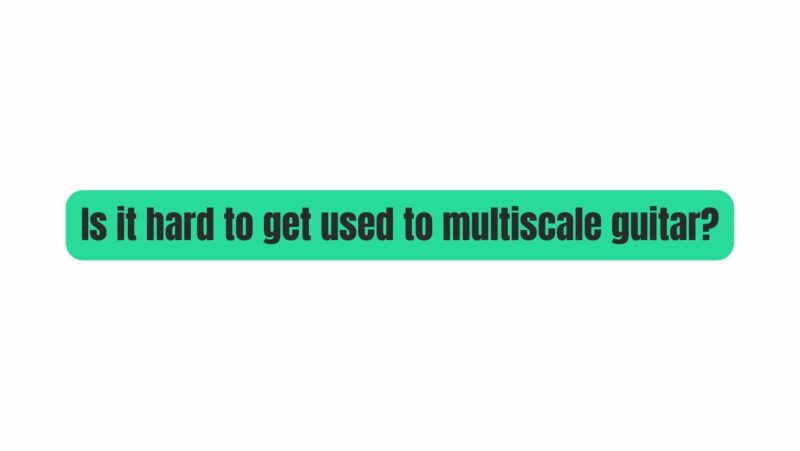 Is it hard to get used to multiscale guitar?